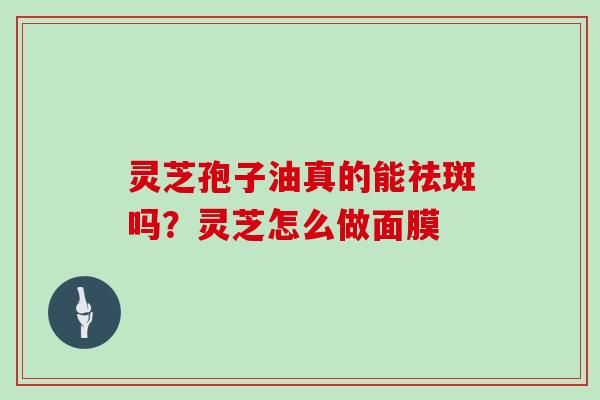 灵芝孢子油真的能祛斑吗？灵芝怎么做面膜